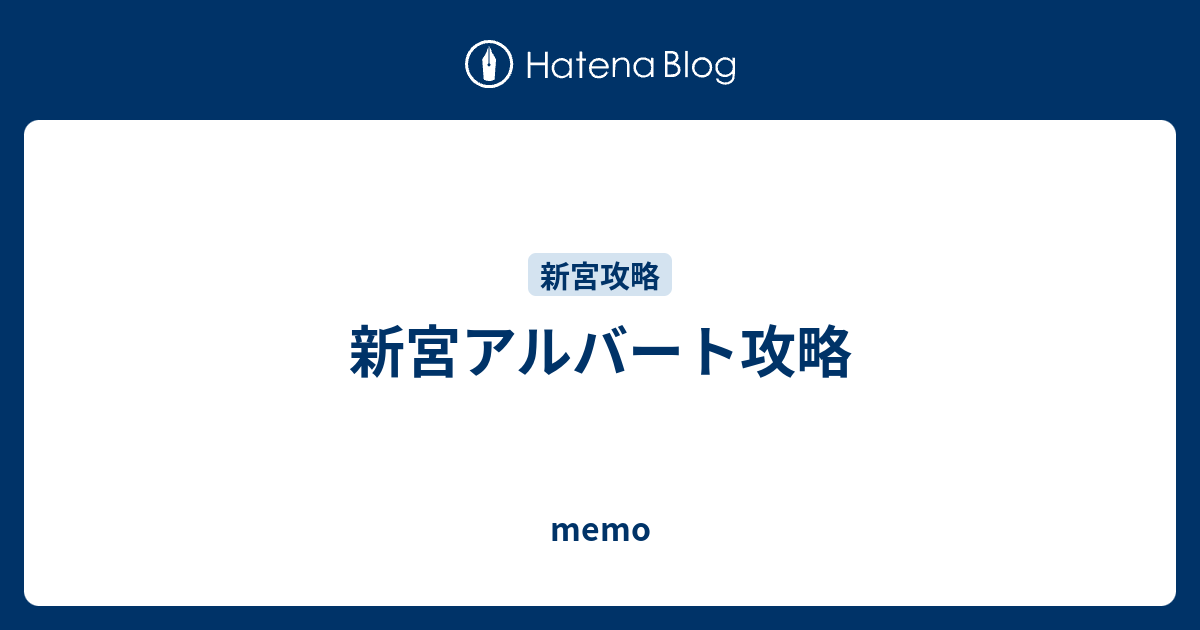 Hatena Blog

新宮攻略

新宮アルバート攻略

memo